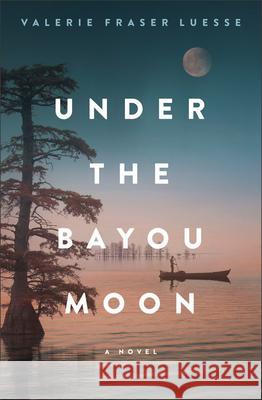 VALERIE FRASER LUESSE

UNDER THE BAYOU MOON

A NOVEL

Kraina Książek